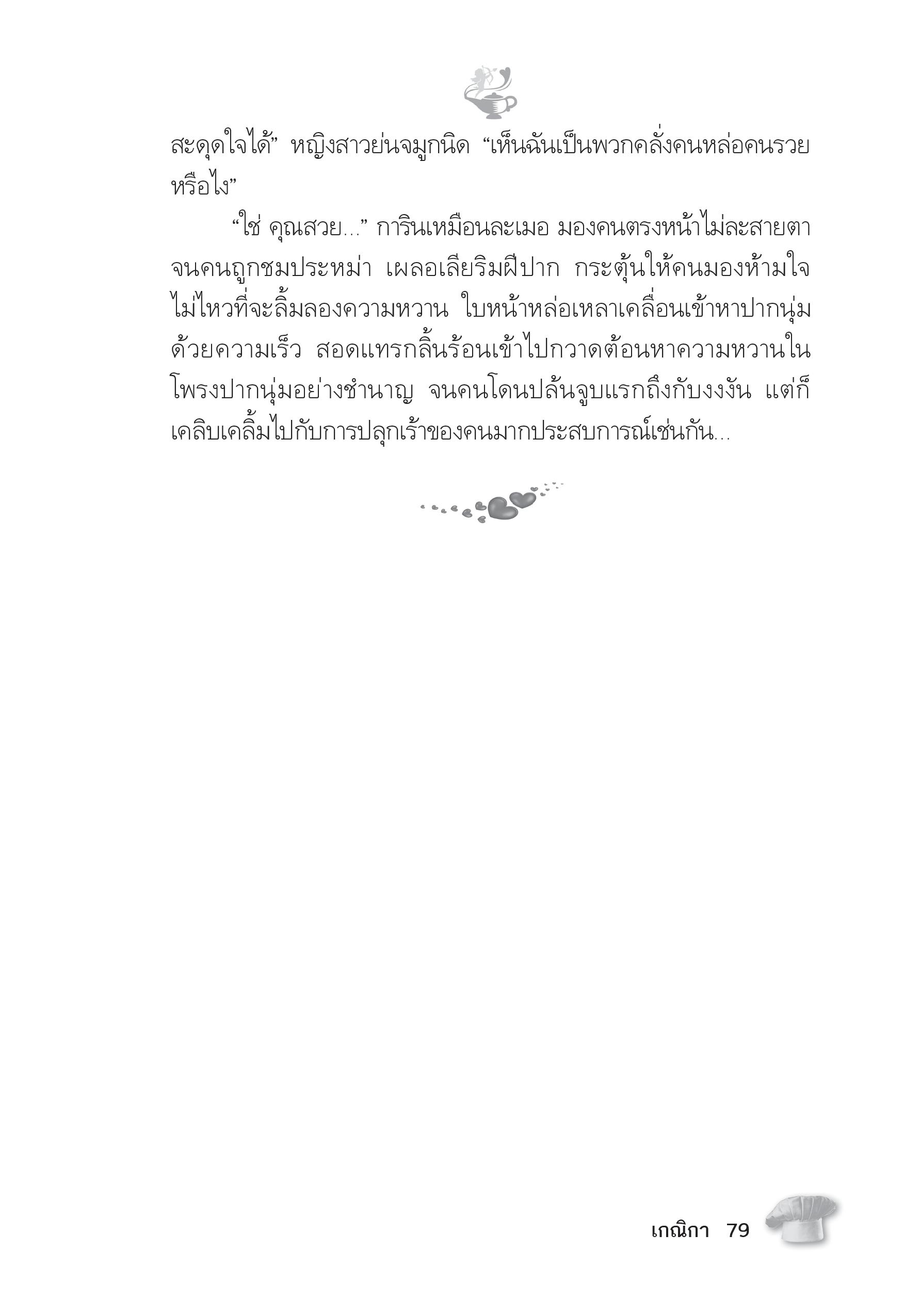 สะดุดใจได้” หญิงสาวย่นจมูกนิด “เห็นฉันเป็นพวกคลั่งคนหล่อคนรวยหรือไง”

“ใช่ คุณสวย...” การินเหมือนละเมอ มองคนตรงหน้าไม่ละสายตา จนคนถูกชมประหม่า เผลอเลียริมฝีปาก กระตุ้นให้คนมองห้ามใจไม่ไหวที่จะลิ้มลองความหวาน ใบหน้าหล่อเหลาเคลื่อนเข้าหาปากนุ่มด้วยความเร็ว สอดแทรกลิ้นร้อนเข้าไปกวาดต้อนหาความหวานในโพรงปากนุ่มอย่างชำนาญ จนคนโดนปล้นจูบแรกถึงกับงงงัน แต่ก็เคลิบเคลิ้มไปกับการปลุกเร้าของคนมากประสบการณ์เช่นกัน...

เกณิกา 79